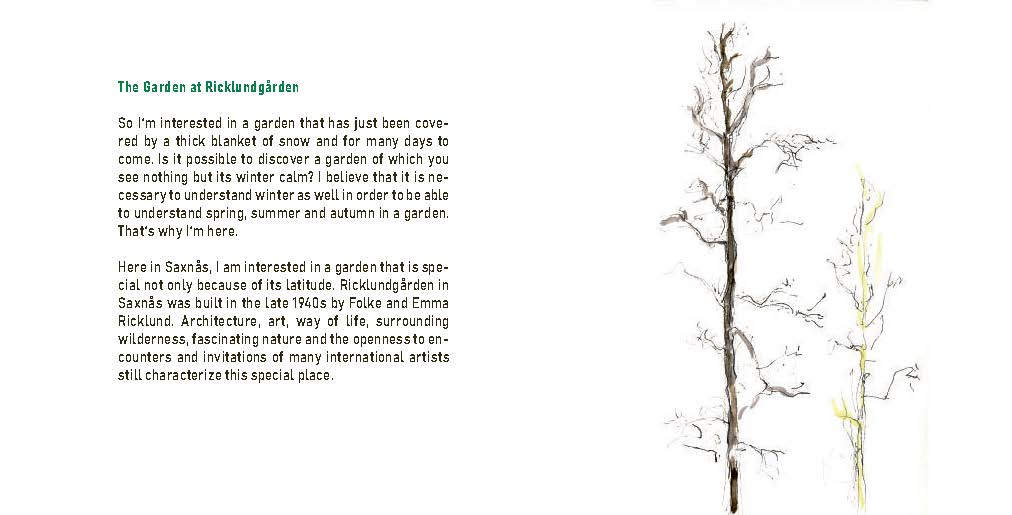 The Garden at Ricklundgården

So I'm interested in a garden that has just been covered by a thick blanket of snow and for many days to come. Is it possible to discover a garden of which you see nothing but its winter calm? I believe that it is necessary to understand winter as well in order to be able to understand spring, summer and autumn in a garden. That's why I'm here.

Here in Saxnås, I am interested in a garden that is special not only because of its latitude. Ricklundgården in Saxnås was built in the late 1940s by Folke and Emma Ricklund. Architecture, art, way of life, surrounding wilderness, fascinating nature and the openness to encounters and invitations of many international artists still characterize this special place.